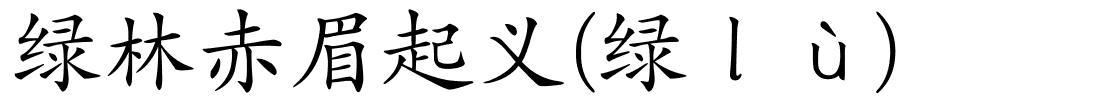 绿林赤眉起义(绿 l ù)